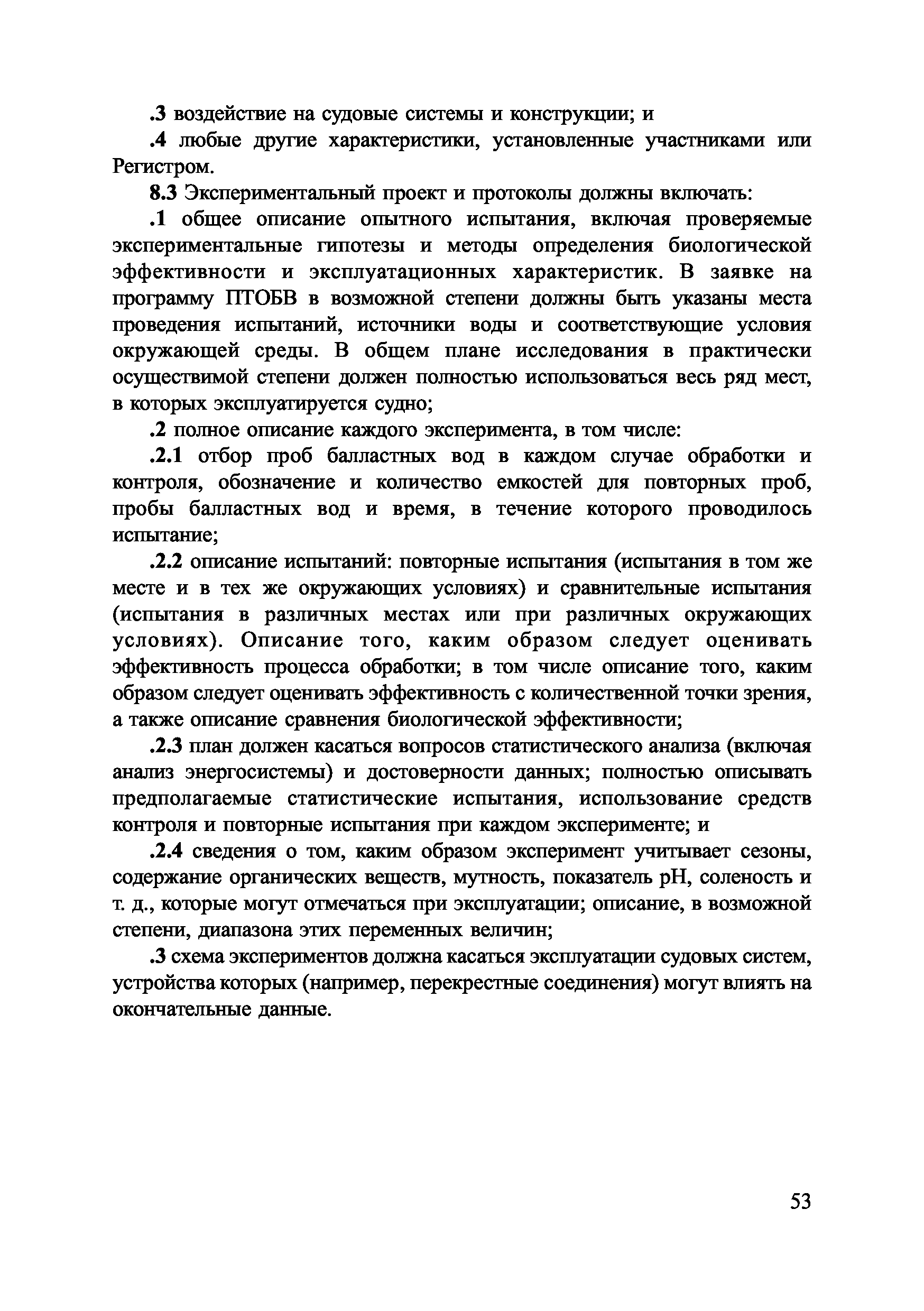 .3 воздействие на судовые системы и конструкции; и

.4 любые другие характеристики, установленные участниками или Регистром.

8.3 Экспериментальный проект и протоколы должны включать:

.1 общее описание опытного испытания, включая проверяемые экспериментальные гипотезы и методы определения биологической эффективности и эксплуатационных характеристик. В заявке на программу ПТОБВ в возможной степени должны быть указаны места проведения испытаний, источники воды и соответствующие условия окружающей среды. В общем плане исследования в практически осуществимой степени должен полностью использоваться весь ряд мест, в которых эксплуатируется судно;

.2 полное описание каждого эксперимента, в том числе:

.2.1 отбор проб балластных вод в каждом случае обработки и контроля, обозначение и количество емкостей для повторных проб, пробы балластных вод и время, в течение которого проводилось испытание;

.2.2 описание испытаний: повторные испытания (испытания в том же месте и в тех же окружающих условиях) и сравнительные испытания (испытания в различных местах или при различных окружающих условиях). Описание того, каким образом следует оценивать эффективность процесса обработки; в том числе описание того, каким образом следует оценивать эффективность с количественной точки зрения, а также описание сравнения биологической эффективности;

.2.3 план должен касаться вопросов статистического анализа (включая анализ энергосистемы) и достоверности данных; полностью описывать предполагаемые статистические испытания, использование средств контроля и повторные испытания при каждом эксперименте; и

.2.4 сведения о том, каким образом эксперимент учитывает сезоны, содержание органических веществ, мутность, показатель pH, соленость и т. д., которые могут отмечаться при эксплуатации; описание, в возможной степени, диапазона этих переменных величин;

.3 схема экспериментов должна касаться эксплуатации судовых систем, устройства которых (например, перекрестные соединения) могут влиять на окончательные данные.

53